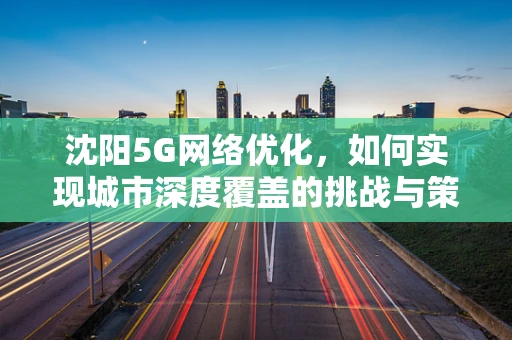 沈阳5G网络优化，如何实现城市深度覆盖的挑战与策